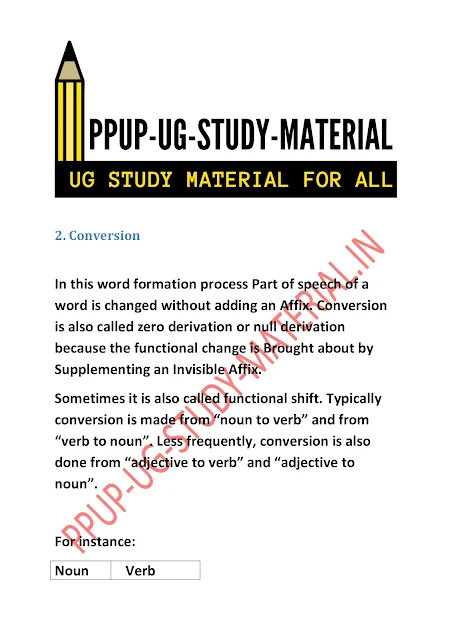 PPUP-UG-STUDY-MATERIAL

UG STUDY MATERIAL FOR ALL

2. Conversion

In this word formation process Part of speech of a word is changed without adding an Affix. Conversion is also called zero derivation or null derivation because the functional change is Brought about by Supplementing an Invisible Affix.

Sometimes it is also called functional shift. Typically conversion is made from "noun to verb" and from "verb to noun". Less frequently, conversion is also done from "adjective to verb" and "adjective to noun".

For instance:

| Noun | Verb |
|---|---|

PPUP-UG-STUDY-MATERIAL.IN